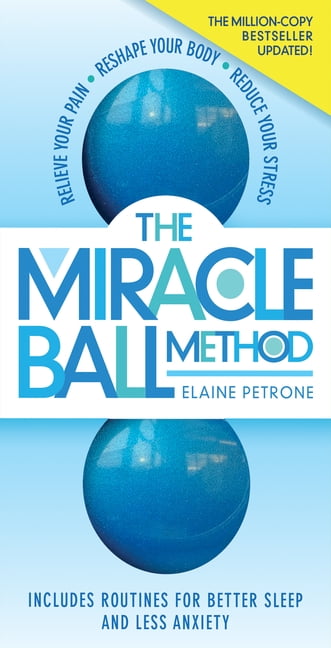 THE MILLION-COPY BESTSELLER UPDATED!

RELIEVE YOUR PAIN • RESHAPE YOUR BODY • REDUCE YOUR STRESS

THE MIRACLE BALL METHOD

ELAINE PETRONE

INCLUDES ROUTINES FOR BETTER SLEEP AND LESS ANXIETY